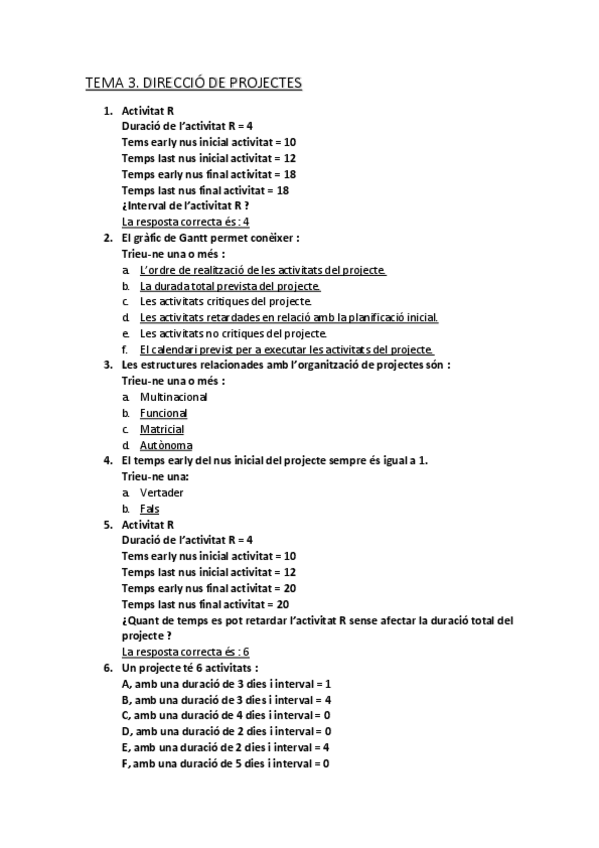 TEMA 3. DIRECCIÓ DE PROJECTES

1. Activitat R
Duració de l'activitat R = 4
Tems early nus inicial activitat = 10
Temps last nus inicial activitat = 12
Temps early nus final activitat = 18
Temps last nus final activitat = 18
¿Interval de l'activitat R ?
La resposta correcta és : 4

2. El gràfic de Gantt permet conèixer :
Trieu-ne una o més :
a. L'ordre de realització de les activitats del projecte.
b. La durada total prevista del projecte.
c. Les activitats crítiques del projecte.
d. Les activitats retardades en relació amb la planificació inicial.
e. Les activitats no crítiques del projecte.
f. El calendari previst per a executar les activitats del projecte.

3. Les estructures relacionades amb l'organització de projectes són :
Trieu-ne una o més :
a. Multinacional
b. Funcional
c. Matricial
d. Autònoma

4. El temps early del nus inicial del projecte sempre és igual a 1.
Trieu-ne una:
a. Vertader
b. Fals

5. Activitat R
Duració de l'activitat R = 4
Tems early nus inicial activitat = 10
Temps last nus inicial activitat = 12
Temps early nus final activitat = 20
Temps last nus final activitat = 20
¿Quant de temps es pot retardar l'activitat R sense afectar la duració total del projecte ?
La resposta correcta és : 6

6. Un projecte té 6 activitats :
A, amb una duració de 3 dies i interval = 1
B, amb una duració de 3 dies i interval = 4
C, amb una duració de 4 dies i interval = 0
D, amb una duració de 2 dies i interval = 0
E, amb una duració de 2 dies i interval = 4
F, amb una duració de 5 dies i interval = 0